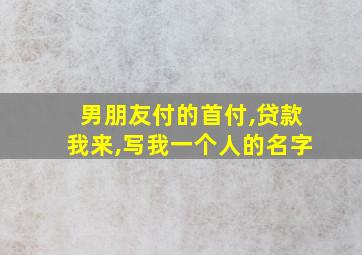 男朋友付的首付,贷款我来,写我一个人的名字